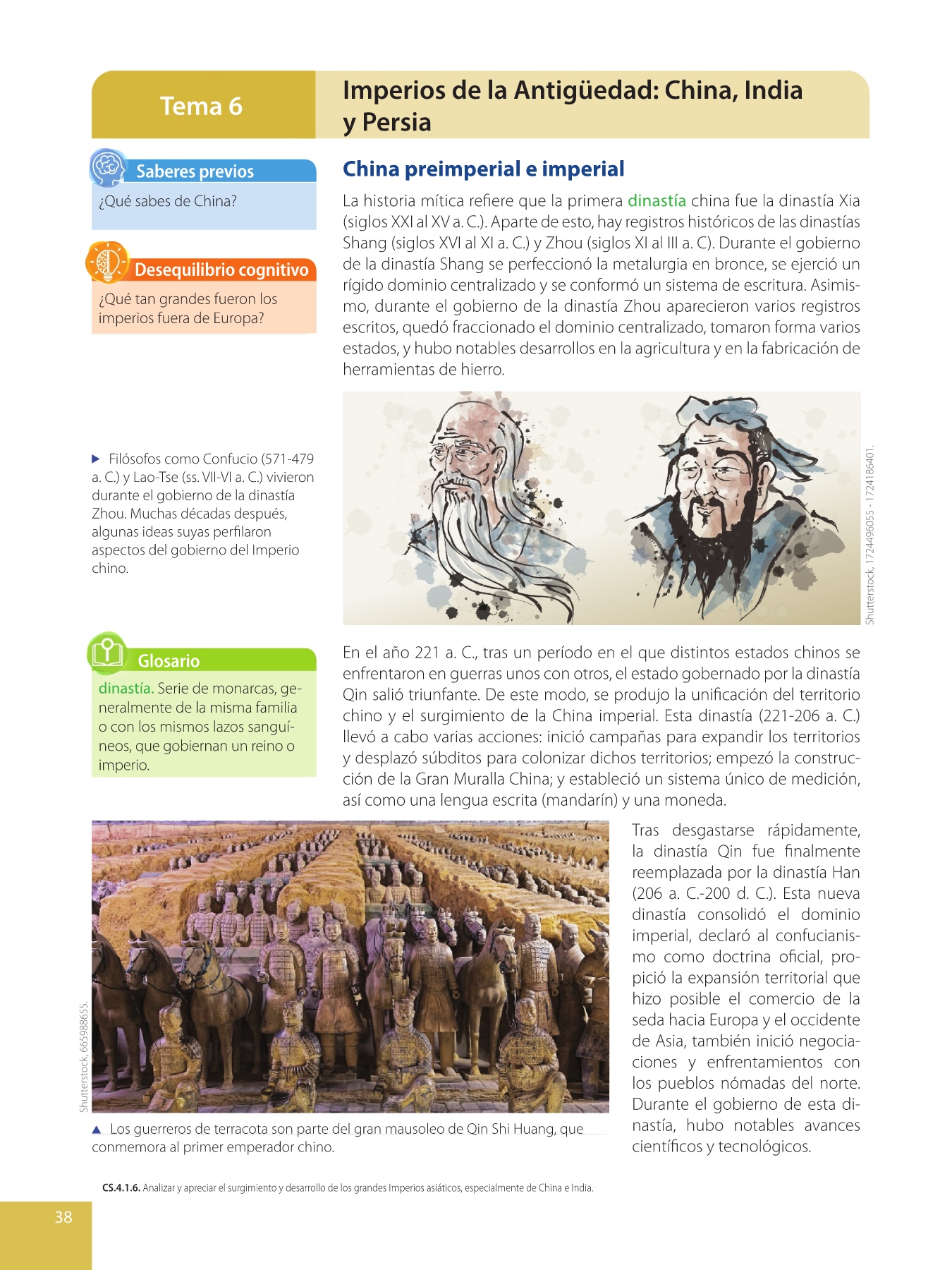 Tema 6

Imperios de la Antigüedad: China, India y Persia

Saberes previos

¿Qué sabes de China?

Desequilibrio cognitivo

¿Qué tan grandes fueron los imperios fuera de Europa?

China preimperial e imperial

La historia mítica refiere que la primera dinastía china fue la dinastía Xia (siglos XXI al XV a. C.). Aparte de esto, hay registros históricos de las dinastías Shang (siglos XVI al XI a. C.) y Zhou (siglos XI al III a. C). Durante el gobierno de la dinastía Shang se perfeccionó la metalurgia en bronce, se ejerció un rígido dominio centralizado y se conformó un sistema de escritura. Asimismo, durante el gobierno de la dinastía Zhou aparecieron varios registros escritos, quedó fraccionado el dominio centralizado, tomaron forma varios estados, y hubo notables desarrollos en la agricultura y en la fabricación de herramientas de hierro.

▶ Filósofos como Confucio (571-479 a. C.) y Lao-Tse (ss. VII-VI a. C.) vivieron durante el gobierno de la dinastía Zhou. Muchas décadas después, algunas ideas suyas perfilaron aspectos del gobierno del Imperio chino.

Shutterstock, 1724496055 - 1724186401.

Glosario

dinastía. Serie de monarcas, generalmente de la misma familia o con los mismos lazos sanguíneos, que gobiernan un reino o imperio.

En el año 221 a. C., tras un período en el que distintos estados chinos se enfrentaron en guerras unos con otros, el estado gobernado por la dinastía Qin salió triunfante. De este modo, se produjo la unificación del territorio chino y el surgimiento de la China imperial. Esta dinastía (221-206 a. C.) llevó a cabo varias acciones: inició campañas para expandir los territorios y desplazó súbditos para colonizar dichos territorios; empezó la construcción de la Gran Muralla China; y estableció un sistema único de medición, así como una lengua escrita (mandarín) y una moneda.

Shutterstock, 665988655.

▲ Los guerreros de terracota son parte del gran mausoleo de Qin Shi Huang, que conmemora al primer emperador chino.

Tras desgastarse rápidamente, la dinastía Qin fue finalmente reemplazada por la dinastía Han (206 a. C.-200 d. C.). Esta nueva dinastía consolidó el dominio imperial, declaró al confucianismo como doctrina oficial, propició la expansión territorial que hizo posible el comercio de la seda hacia Europa y el occidente de Asia, también inició negociaciones y enfrentamientos con los pueblos nómadas del norte. Durante el gobierno de esta dinastía, hubo notables avances científicos y tecnológicos.

CS.4.1.6. Analizar y apreciar el surgimiento y desarrollo de los grandes Imperios asiáticos, especialmente de China e India.

38